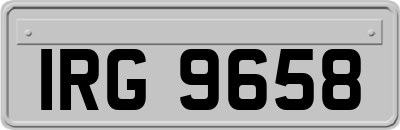 IRG 9658